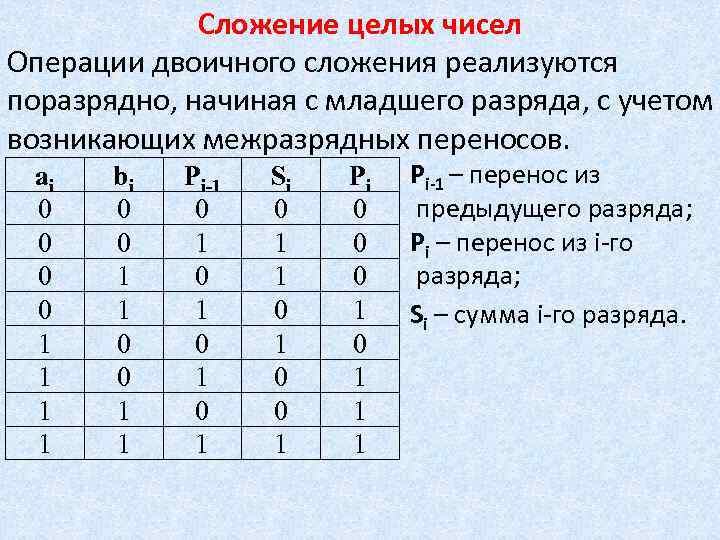 Сложение целых чисел

Операции двоичного сложения реализуются поразрядно, начиная с младшего разряда, с учетом возникающих межразрядных переносов.

| $a_i$ | $b_i$ | $P_{i-1}$ | $S_i$ | $P_i$ |
|---|---|---|---|---|
| 0 | 0 | 0 | 0 | 0 |
| 0 | 0 | 1 | 1 | 0 |
| 0 | 1 | 0 | 1 | 0 |
| 0 | 1 | 1 | 0 | 1 |
| 1 | 0 | 0 | 1 | 0 |
| 1 | 0 | 1 | 0 | 1 |
| 1 | 1 | 0 | 0 | 1 |
| 1 | 1 | 1 | 1 | 1 |

$P_{i-1}$ – перенос из предыдущего разряда;

$P_i$ – перенос из i-го разряда;

$S_i$ – сумма i-го разряда.